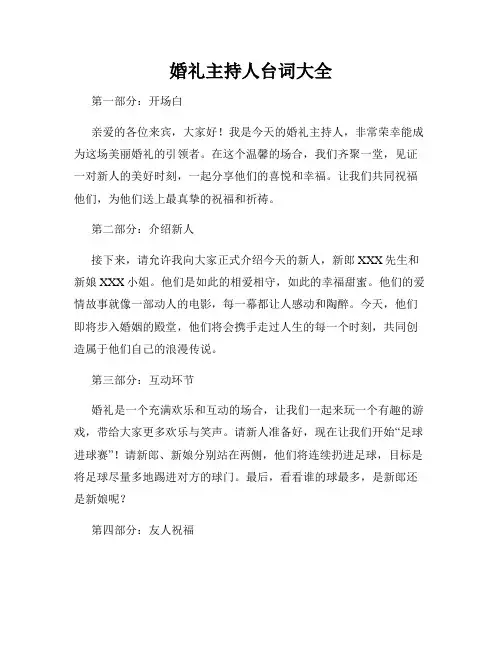 婚礼主持人台词大全

第一部分：开场白

亲爱的各位来宾，大家好！我是今天的婚礼主持人，非常荣幸能成为这场美丽婚礼的引领者。在这个温馨的场合，我们齐聚一堂，见证一对新人的美好时刻，一起分享他们的喜悦和幸福。让我们共同祝福他们，为他们送上最真挚的祝福和祈祷。

第二部分：介绍新人

接下来，请允许我向大家正式介绍今天的新人，新郎 XXX 先生和新娘 XXX 小姐。他们是如此的相爱相守，如此的幸福甜蜜。他们的爱情故事就像一部动人的电影，每一幕都让人感动和陶醉。今天，他们即将步入婚姻的殿堂，他们将会携手走过人生的每一个时刻，共同创造属于他们自己的浪漫传说。

第三部分：互动环节

婚礼是一个充满欢乐和互动的场合，让我们一起来玩一个有趣的游戏，带给大家更多欢乐与笑声。请新人准备好，现在让我们开始“足球进球赛”！请新郎、新娘分别站在两侧，他们将连续扔进足球，目标是将足球尽量多地踢进对方的球门。最后，看看谁的球最多，是新郎还是新娘呢？

第四部分：友人祝福